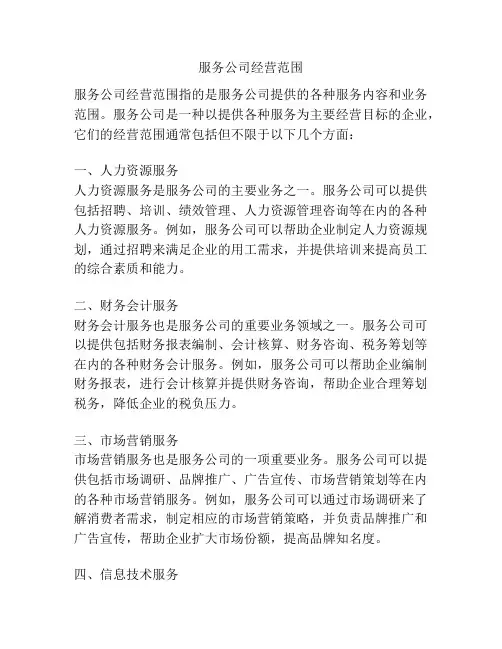 服务公司经营范围

服务公司经营范围指的是服务公司提供的各种服务内容和业务范围。服务公司是一种以提供各种服务为主要经营目标的企业，它们的经营范围通常包括但不限于以下几个方面：

一、人力资源服务
人力资源服务是服务公司的主要业务之一。服务公司可以提供包括招聘、培训、绩效管理、人力资源管理咨询等在内的各种人力资源服务。例如，服务公司可以帮助企业制定人力资源规划，通过招聘来满足企业的用工需求，并提供培训来提高员工的综合素质和能力。

二、财务会计服务
财务会计服务也是服务公司的重要业务领域之一。服务公司可以提供包括财务报表编制、会计核算、财务咨询、税务筹划等在内的各种财务会计服务。例如，服务公司可以帮助企业编制财务报表，进行会计核算并提供财务咨询，帮助企业合理筹划税务，降低企业的税负压力。

三、市场营销服务
市场营销服务也是服务公司的一项重要业务。服务公司可以提供包括市场调研、品牌推广、广告宣传、市场营销策划等在内的各种市场营销服务。例如，服务公司可以通过市场调研来了解消费者需求，制定相应的市场营销策略，并负责品牌推广和广告宣传，帮助企业扩大市场份额，提高品牌知名度。

四、信息技术服务